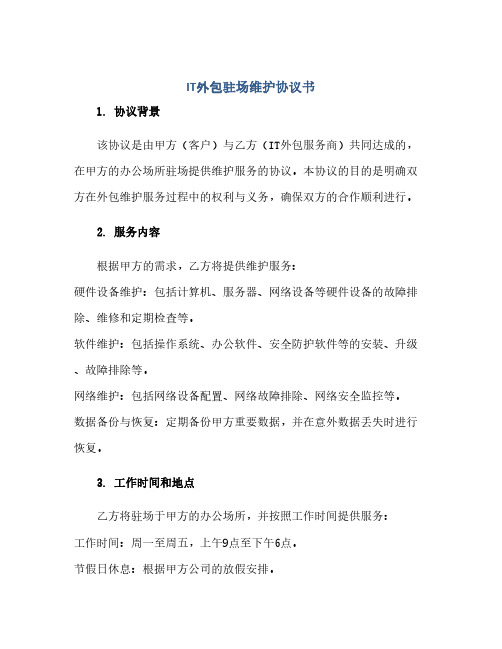 IT外包驻场维护协议书

1. 协议背景

该协议是由甲方（客户）与乙方（IT外包服务商）共同达成的，在甲方的办公场所驻场提供维护服务的协议。本协议的目的是明确双方在外包维护服务过程中的权利与义务，确保双方的合作顺利进行。

2. 服务内容

根据甲方的需求，乙方将提供维护服务：

硬件设备维护：包括计算机、服务器、网络设备等硬件设备的故障排除、维修和定期检查等。

软件维护：包括操作系统、办公软件、安全防护软件等的安装、升级、故障排除等。

网络维护：包括网络设备配置、网络故障排除、网络安全监控等。

数据备份与恢复：定期备份甲方重要数据，并在意外数据丢失时进行恢复。

3. 工作时间和地点

乙方将驻场于甲方的办公场所，并按照工作时间提供服务：

工作时间：周一至周五，上午9点至下午6点。

节假日休息：根据甲方公司的放假安排。